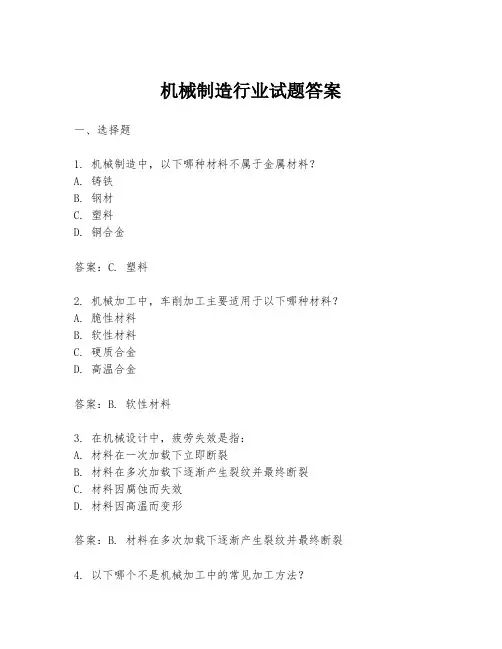 机械制造行业试题答案

一、选择题

1. 机械制造中，以下哪种材料不属于金属材料？
A. 铸铁
B. 钢材
C. 塑料
D. 铜合金

答案：C. 塑料

2. 机械加工中，车削加工主要适用于以下哪种材料？
A. 脆性材料
B. 软性材料
C. 硬质合金
D. 高温合金

答案：B. 软性材料

3. 在机械设计中，疲劳失效是指：
A. 材料在一次加载下立即断裂
B. 材料在多次加载下逐渐产生裂纹并最终断裂
C. 材料因腐蚀而失效
D. 材料因高温而变形

答案：B. 材料在多次加载下逐渐产生裂纹并最终断裂

4. 以下哪个不是机械加工中的常见加工方法？